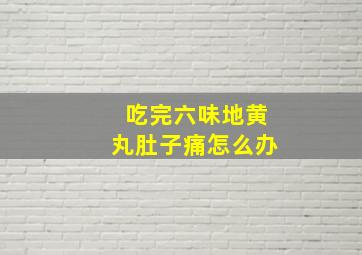 吃完六味地黄丸肚子痛怎么办